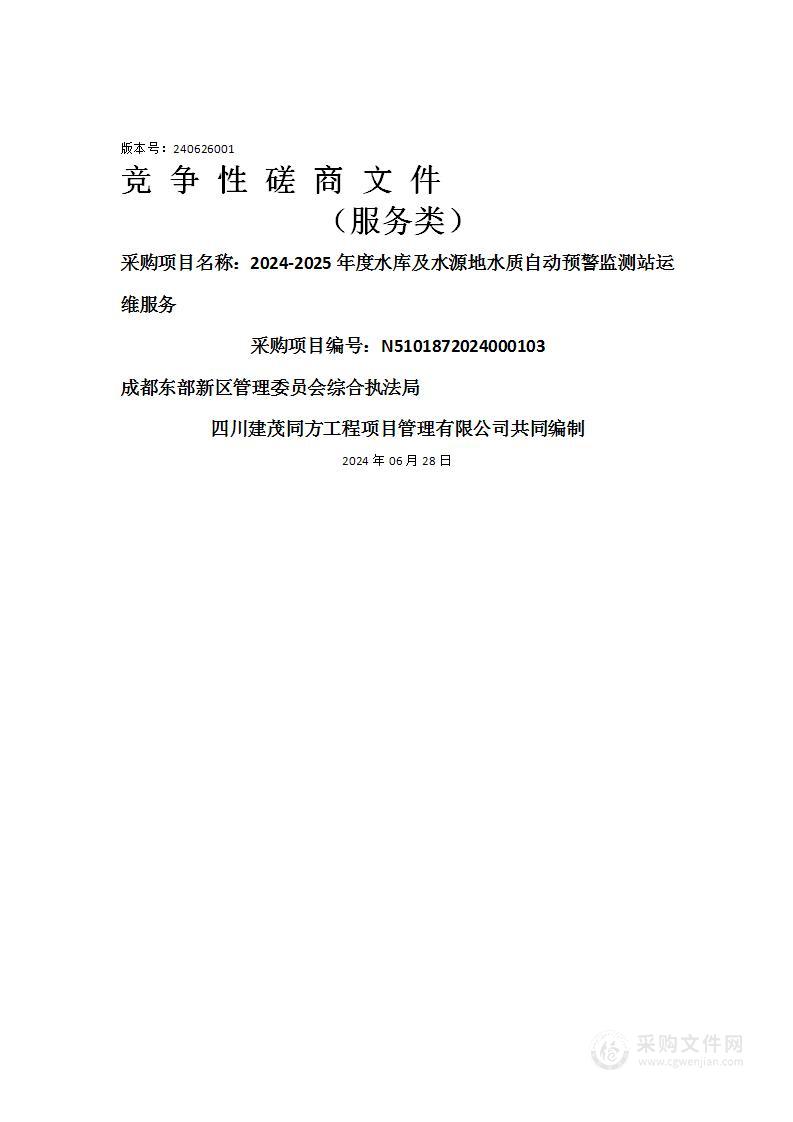 版本号：240626001

竞 争 性 磋 商 文 件

（服务类）

采购项目名称：2024-2025 年度水库及水源地水质自动预警监测站运维服务

采购项目编号：N5101872024000103

成都东部新区管理委员会综合执法局

四川建茂同方工程项目管理有限公司共同编制

2024 年 06 月 28 日

采购文件网
www.cgwenjian.com